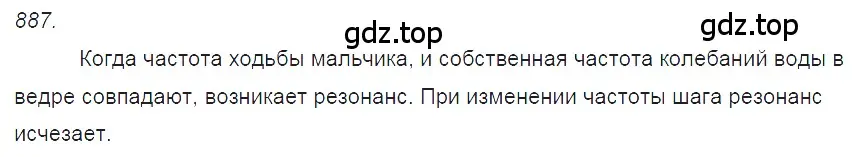 887.

gdz.top

gdz.top

Когда частота ходьбы мальчика, и собственная частота колебаний воды в ведре совпадают, возникает резонанс. При изменении частоты шага резонанс исчезает.